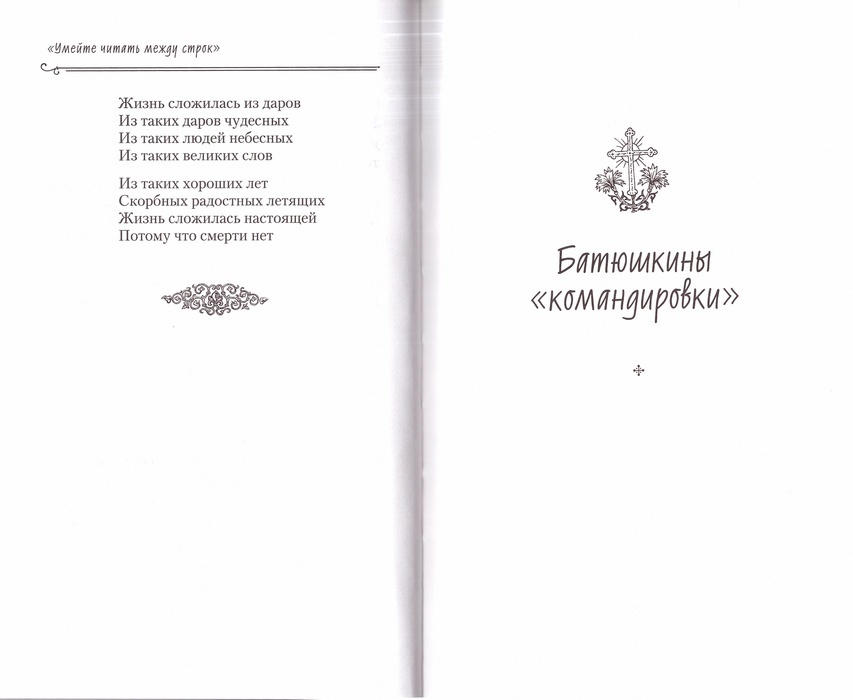 «Умейте читать между строк»

Жизнь сложилась из даров
Из таких даров чудесных
Из таких людей небесных
Из таких великих слов

Из таких хороших лет
Скорбных радостных летящих
Жизнь сложилась настоящей
Потому что смерти нет

Батюшкины «командировки»